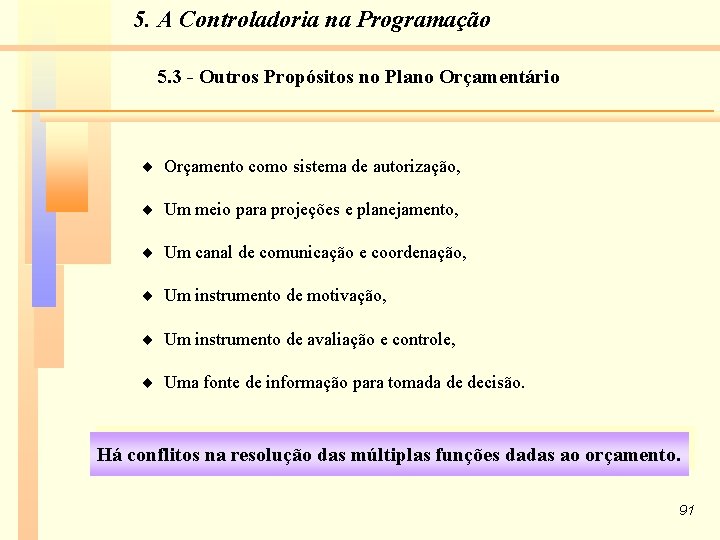 5. A Controladoria na Programação

5.3 - Outros Propósitos no Plano Orçamentário

◆ Orçamento como sistema de autorização,

◆ Um meio para projeções e planejamento,

◆ Um canal de comunicação e coordenação,

◆ Um instrumento de motivação,

◆ Um instrumento de avaliação e controle,

◆ Uma fonte de informação para tomada de decisão.

Há conflitos na resolução das múltiplas funções dadas ao orçamento.

91